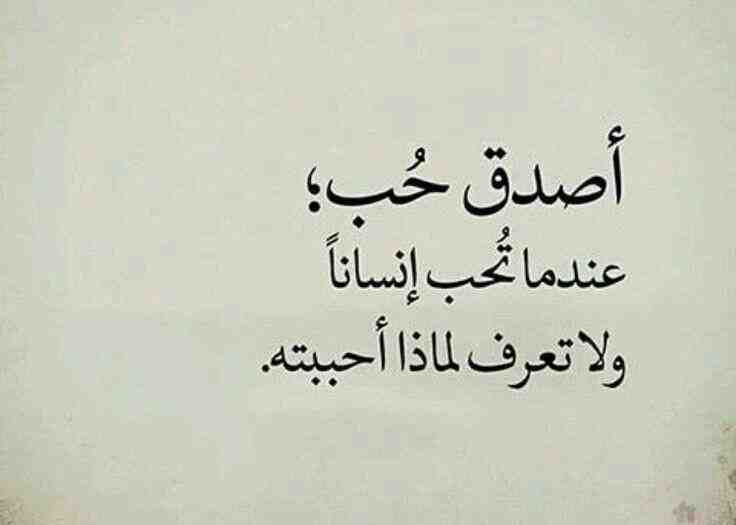 أصدق حُب؛
عندما تُحب إنساناً
ولا تعرف لماذا أحببته.